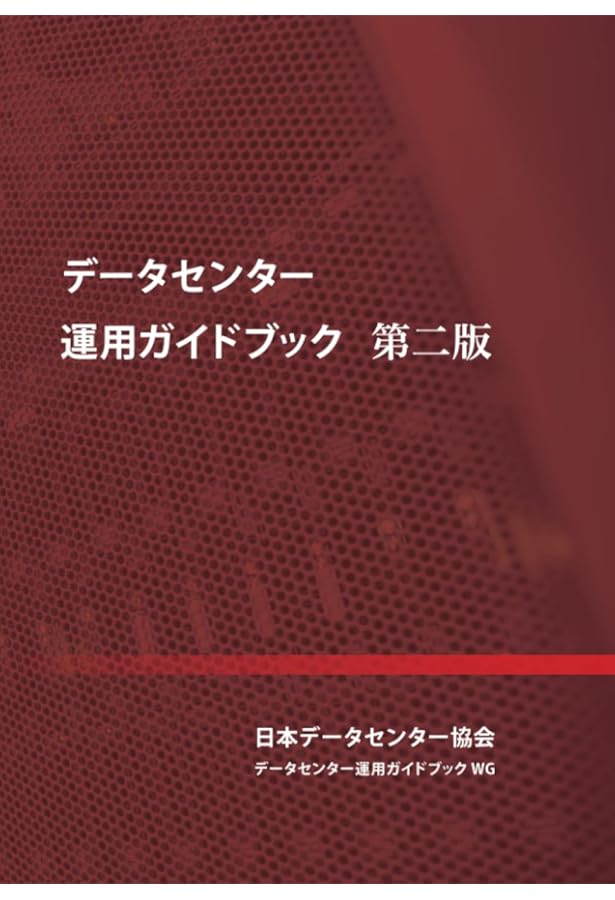 データセンター
運用ガイドブック　第二版

日本データセンター協会
データセンター運用ガイドブック WG